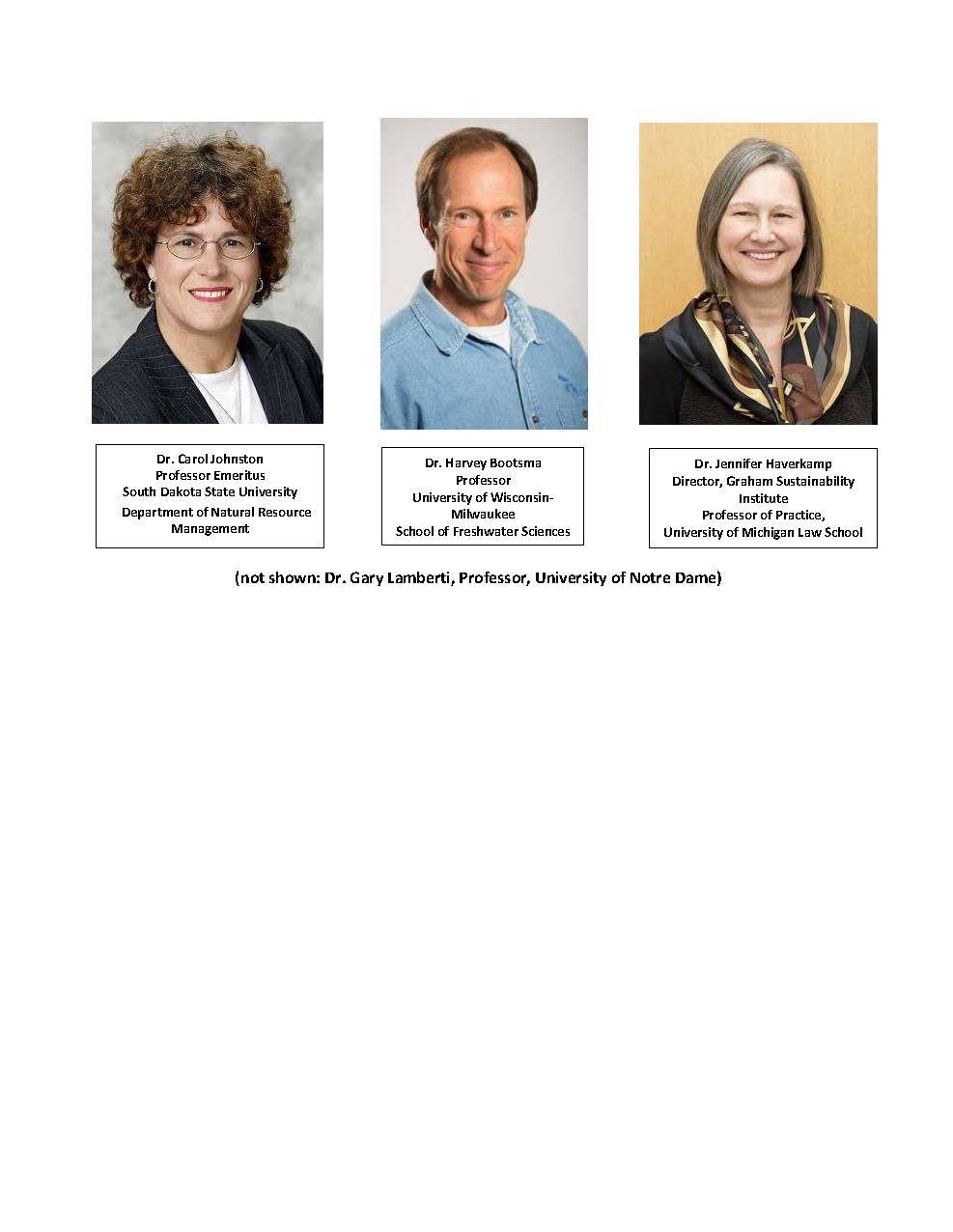 Dr. Carol Johnston
Professor Emeritus
South Dakota State University
Department of Natural Resource Management

Dr. Harvey Bootsma
Professor
University of Wisconsin-Milwaukee
School of Freshwater Sciences

Dr. Jennifer Haverkamp
Director, Graham Sustainability Institute
Professor of Practice,
University of Michigan Law School

(not shown: Dr. Gary Lamberti, Professor, University of Notre Dame)